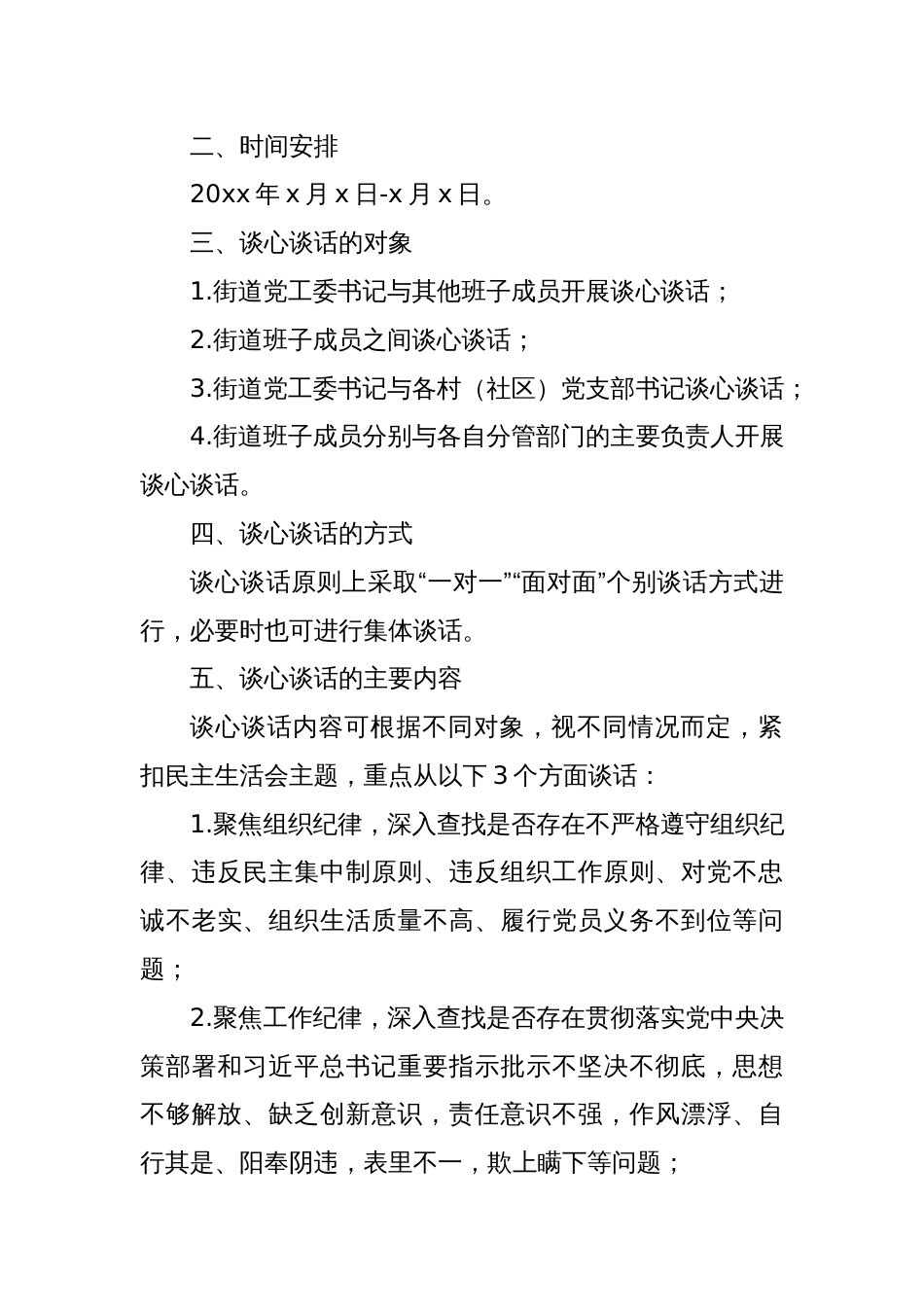 二、时间安排

20xx 年 x 月 x 日-x 月 x 日。

三、谈心谈话的对象

1.街道党工委书记与其他班子成员开展谈心谈话；

2.街道班子成员之间谈心谈话；

3.街道党工委书记与各村（社区）党支部书记谈心谈话；

4.街道班子成员分别与各自分管部门的主要负责人开展谈心谈话。

四、谈心谈话的方式

谈心谈话原则上采取“一对一”“面对面”个别谈话方式进行，必要时也可进行集体谈话。

五、谈心谈话的主要内容

谈心谈话内容可根据不同对象，视不同情况而定，紧扣民主生活会主题，重点从以下 3 个方面谈话：

1.聚焦组织纪律，深入查找是否存在不严格遵守组织纪律、违反民主集中制原则、违反组织工作原则、对党不忠诚不老实、组织生活质量不高、履行党员义务不到位等问题；

2.聚焦工作纪律，深入查找是否存在贯彻落实党中央决策部署和习近平总书记重要指示批示不坚决不彻底，思想不够解放、缺乏创新意识，责任意识不强，作风漂浮、自行其是、阳奉阴违，表里不一，欺上瞒下等问题；